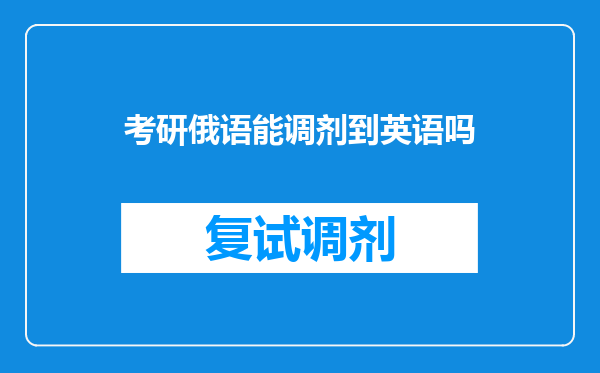 考研俄语能调剂到英语吗

复试调剂